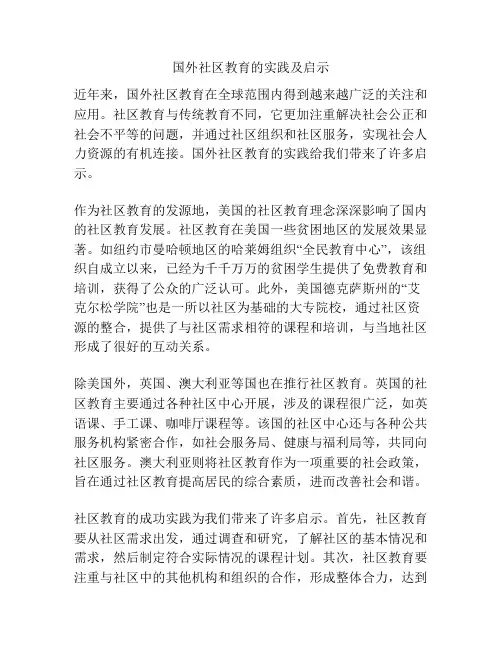 国外社区教育的实践及启示

近年来，国外社区教育在全球范围内得到越来越广泛的关注和应用。社区教育与传统教育不同，它更加注重解决社会公正和社会不平等的问题，并通过社区组织和社区服务，实现社会人力资源的有机连接。国外社区教育的实践给我们带来了许多启示。

作为社区教育的发源地，美国的社区教育理念深深影响了国内的社区教育发展。社区教育在美国一些贫困地区的发展效果显著。如纽约市曼哈顿地区的哈莱姆组织“全民教育中心”，该组织自成立以来，已经为千千万万的贫困学生提供了免费教育和培训，获得了公众的广泛认可。此外，美国德克萨斯州的“艾克尔松学院”也是一所以社区为基础的大专院校，通过社区资源的整合，提供了与社区需求相符的课程和培训，与当地社区形成了很好的互动关系。

除美国外，英国、澳大利亚等国也在推行社区教育。英国的社区教育主要通过各种社区中心开展，涉及的课程很广泛，如英语课、手工课、咖啡厅课程等。该国的社区中心还与各种公共服务机构紧密合作，如社会服务局、健康与福利局等，共同向社区服务。澳大利亚则将社区教育作为一项重要的社会政策，旨在通过社区教育提高居民的综合素质，进而改善社会和谐。

社区教育的成功实践为我们带来了许多启示。首先，社区教育要从社区需求出发，通过调查和研究，了解社区的基本情况和需求，然后制定符合实际情况的课程计划。其次，社区教育要注重与社区中的其他机构和组织的合作，形成整体合力，达到